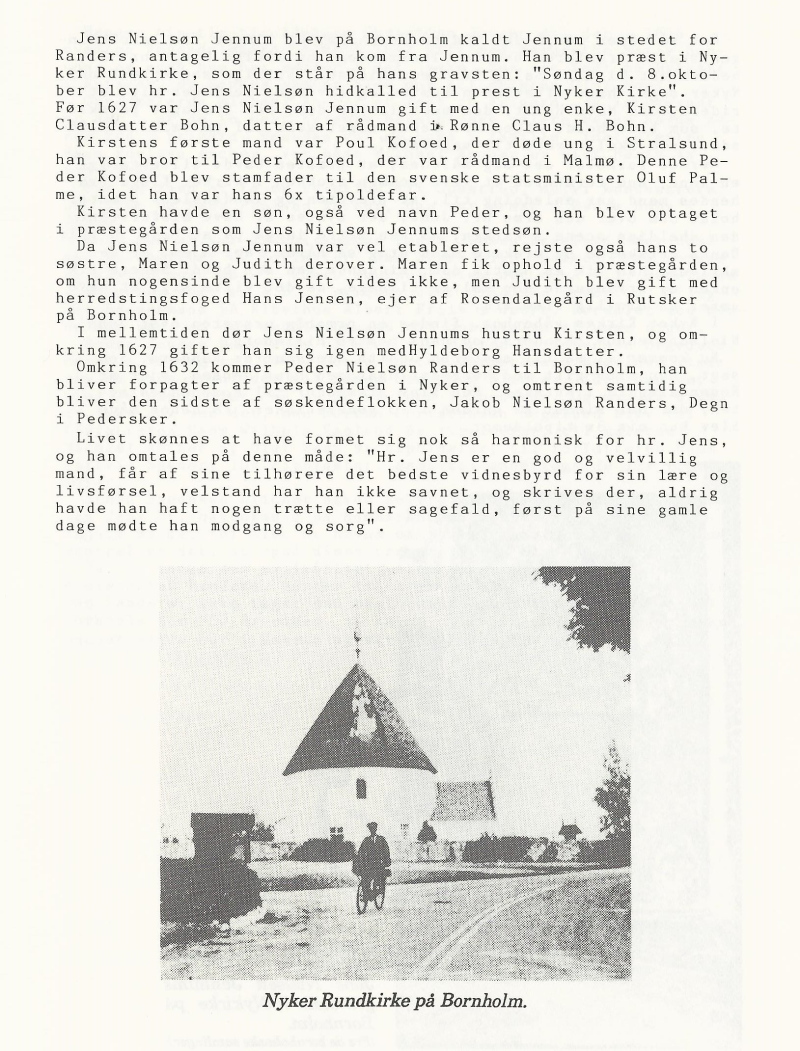 Jens Nielsøn Jennum blev på Bornholm kaldt Jennum i stedet for Randers, antagelig fordi han kom fra Jennum. Han blev præst i Nyker Rundkirke, som der står på hans gravsten: "Søndag d. 8.oktober blev hr. Jens Nielsøn hidkalled til prest i Nyker Kirke". Før 1627 var Jens Nielsøn Jennum gift med en ung enke, Kirsten Clausdatter Bohn, datter af rådmand i Rønne Claus H. Bohn.

Kirstens første mand var Poul Kofoed, der døde ung i Stralsund, han var bror til Peder Kofoed, der var rådmand i Malmø. Denne Peder Kofoed blev stamfader til den svenske statsminister Oluf Palme, idet han var hans 6x tipoldefar.

Kirsten havde en søn, også ved navn Peder, og han blev optaget i præstegården som Jens Nielsøn Jennums stedsøn.

Da Jens Nielsøn Jennum var vel etableret, rejste også hans to søstre, Maren og Judith derover. Maren fik ophold i præstegården, om hun nogensinde blev gift vides ikke, men Judith blev gift med herredstingsfoged Hans Jensen, ejer af Rosendalegård i Rutsker på Bornholm.

I mellemtiden dør Jens Nielsøn Jennums hustru Kirsten, og omkring 1627 gifter han sig igen medHyldeborg Hansdatter.

Omkring 1632 kommer Peder Nielsøn Randers til Bornholm, han bliver forpagter af præstegården i Nyker, og omtrent samtidig bliver den sidste af søskendeflokken, Jakob Nielsøn Randers, Degn i Pedersker.

Livet skønnes at have formet sig nok så harmonisk for hr. Jens, og han omtales på denne måde: "Hr. Jens er en god og velvillig mand, får af sine tilhørere det bedste vidnesbyrd for sin lære og livsførsel, velstand har han ikke savnet, og skrives der, aldrig havde han haft nogen trætte eller sagefald, først på sine gamle dage mødte han modgang og sorg".

Nyker Rundkirke på Bornholm.